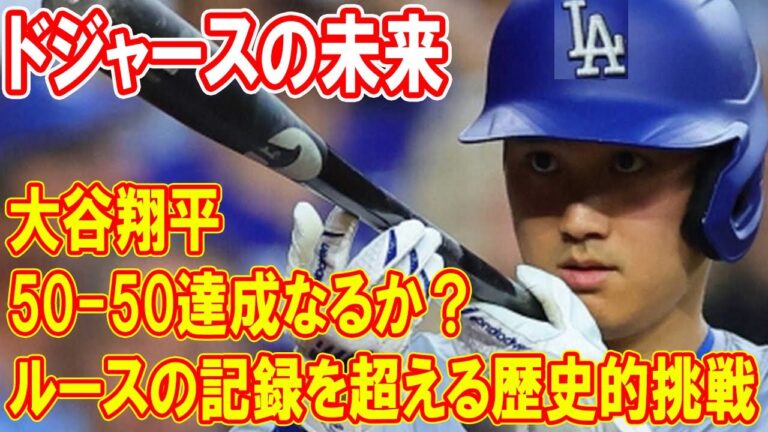 ドジャースの未来

LA

大谷翔平
50-50達成なるか？
ルースの記録を超える歴史的挑戦